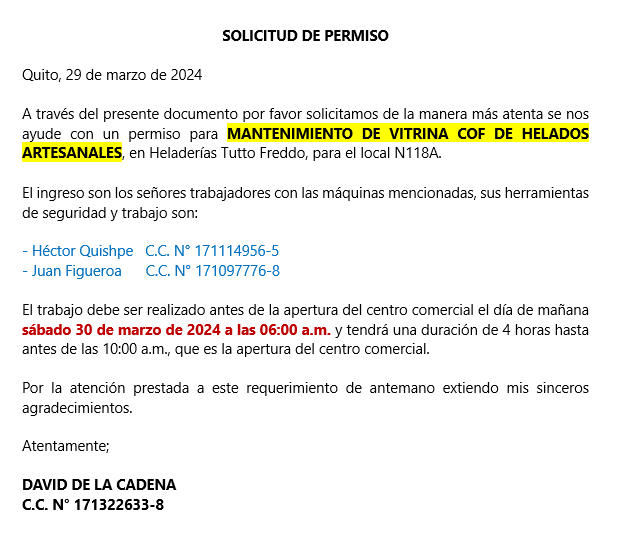 SOLICITUD DE PERMISO

Quito, 29 de marzo de 2024

A través del presente documento por favor solicitamos de la manera más atenta se nos ayude con un permiso para MANTENIMIENTO DE VITRINA COF DE HELADOS ARTESANALES, en Heladerías Tutto Freddo, para el local N118A.

El ingreso son los señores trabajadores con las máquinas mencionadas, sus herramientas de seguridad y trabajo son:

- Héctor Quishpe C.C. N° 171114956-5
- Juan Figueroa C.C. N° 171097776-8

El trabajo debe ser realizado antes de la apertura del centro comercial el día de mañana sábado 30 de marzo de 2024 a las 06:00 a.m. y tendrá una duración de 4 horas hasta antes de las 10:00 a.m., que es la apertura del centro comercial.

Por la atención prestada a este requerimiento de antemano extiendo mis sinceros agradecimientos.

Atentamente;

DAVID DE LA CADENA
C.C. N° 171322633-8